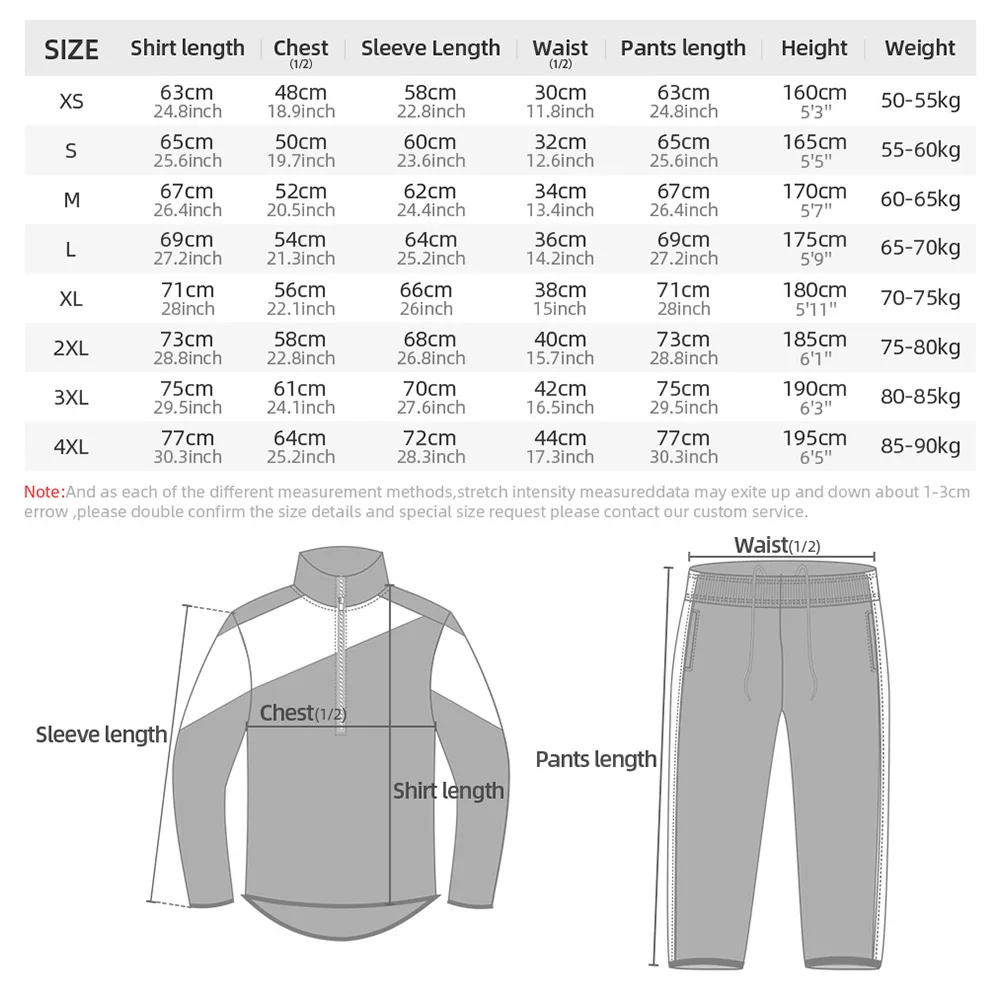 | SIZE | Shirt length | Chest (1/2) | Sleeve Length | Waist (1/2) | Pants length | Height | Weight |
|---|---|---|---|---|---|---|---|
| XS | 63cm 24.8inch | 48cm 18.9inch | 58cm 22.8inch | 30cm 11.8inch | 63cm 24.8inch | 160cm 5'3" | 50-55kg |
| S | 65cm 25.6inch | 50cm 19.7inch | 60cm 23.6inch | 32cm 12.6inch | 65cm 25.6inch | 165cm 5'5" | 55-60kg |
| M | 67cm 26.4inch | 52cm 20.5inch | 62cm 24.4inch | 34cm 13.4inch | 67cm 26.4inch | 170cm 5'7" | 60-65kg |
| L | 69cm 27.2inch | 54cm 21.3inch | 64cm 25.2inch | 36cm 14.2inch | 69cm 27.2inch | 175cm 5'9" | 65-70kg |
| XL | 71cm 28inch | 56cm 22.1inch | 66cm 26inch | 38cm 15inch | 71cm 28inch | 180cm 5'11" | 70-75kg |
| 2XL | 73cm 28.8inch | 58cm 22.8inch | 68cm 26.8inch | 40cm 15.7inch | 73cm 28.8inch | 185cm 6'1" | 75-80kg |
| 3XL | 75cm 29.5inch | 61cm 24.1inch | 70cm 27.6inch | 42cm 16.5inch | 75cm 29.5inch | 190cm 6'3" | 80-85kg |
| 4XL | 77cm 30.3inch | 64cm 25.2inch | 72cm 28.3inch | 44cm 17.3inch | 77cm 30.3inch | 195cm 6'5" | 85-90kg |

Note:And as each of the different measurement methods,stretch intensity measureddata may exite up and down about 1-3cm errow ,please double confirm the size details and special size request please contact our custom service.

Sleeve length
Chest(1/2)
Shirt length
Waist(1/2)
Pants length